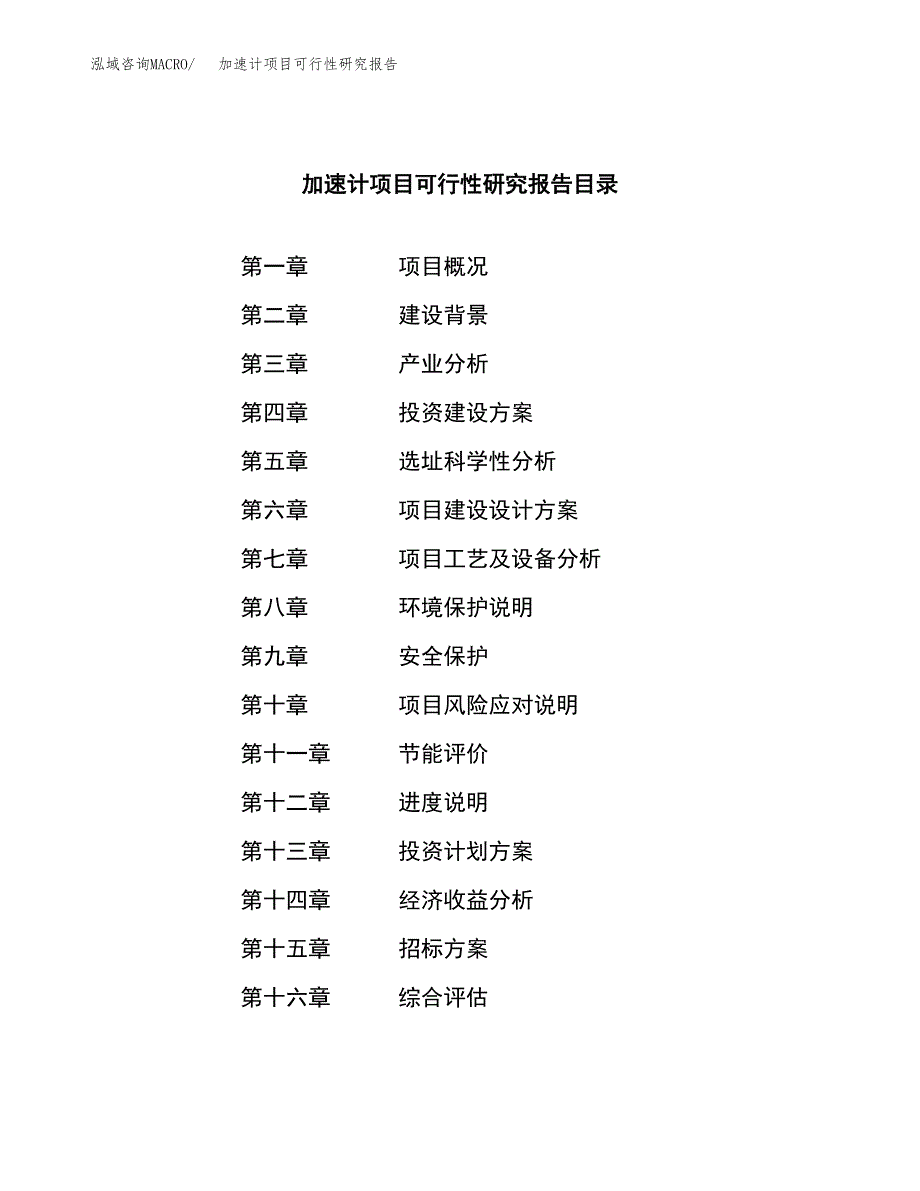 泓域咨询MACRO/ 加速计项目可行性研究报告

加速计项目可行性研究报告目录

第一章 项目概况

第二章 建设背景

第三章 产业分析

第四章 投资建设方案

第五章 选址科学性分析

第六章 项目建设设计方案

第七章 项目工艺及设备分析

第八章 环境保护说明

第九章 安全保护

第十章 项目风险应对说明

第十一章 节能评价

第十二章 进度说明

第十三章 投资计划方案

第十四章 经济收益分析

第十五章 招标方案

第十六章 综合评估